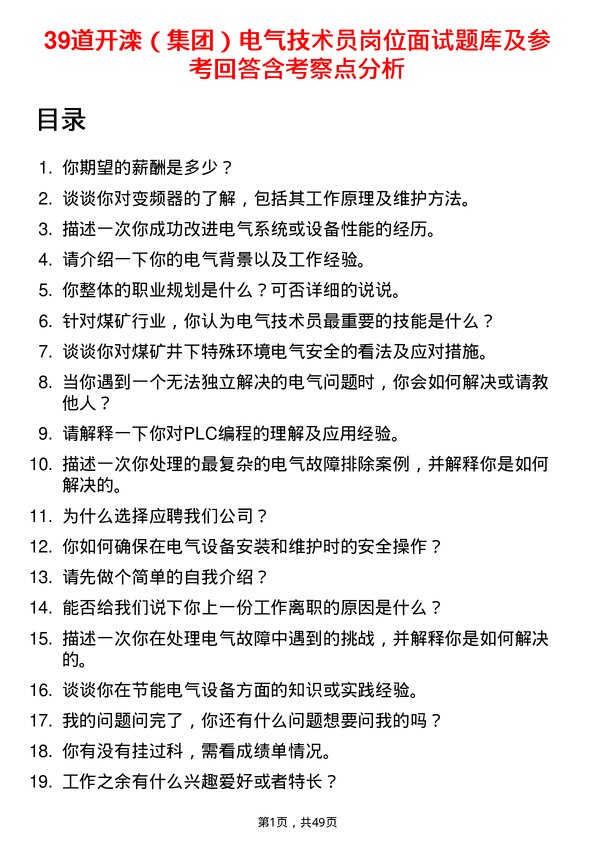 39道开滦（集团）电气技术员岗位面试题库及参考回答含考察点分析

目录

1. 你期望的薪酬是多少？
2. 谈谈你对变频器的了解，包括其工作原理及维护方法。
3. 描述一次你成功改进电气系统或设备性能的经历。
4. 请介绍一下你的电气背景以及工作经验。
5. 你整体的职业规划是什么？可否详细的说说。
6. 针对煤矿行业，你认为电气技术员最重要的技能是什么？
7. 谈谈你对煤矿井下特殊环境电气安全的看法及应对措施。
8. 当你遇到一个无法独立解决的电气问题时，你会如何解决或请教他人？
9. 请解释一下你对PLC编程的理解及应用经验。
10. 描述一次你处理的最复杂的电气故障排除案例，并解释你是如何解决的。
11. 为什么选择应聘我们公司？
12. 你如何确保在电气设备安装和维护时的安全操作？
13. 请先做个简单的自我介绍？
14. 能否给我们说下你上一份工作离职的原因是什么？
15. 描述一次你在处理电气故障中遇到的挑战，并解释你是如何解决的。
16. 谈谈你在节能电气设备方面的知识或实践经验。
17. 我的问题问完了，你还有什么问题想要问我的吗？
18. 你有没有挂过科，需看成绩单情况。
19. 工作之余有什么兴趣爱好或者特长？

第1页，共49页